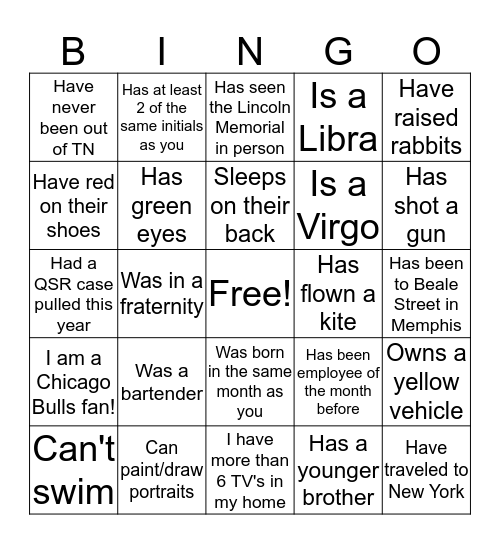 | B | I | N | G | O |
|---|---|---|---|---|
| Have never been out of TN | Has at least 2 of the same initials as you | Has seen the Lincoln Memorial in person | Is a Libra | Have raised rabbits |
| Have red on their shoes | Has green eyes | Sleeps on their back | Is a Virgo | Has shot a gun |
| Had a QSR case pulled this year | Was in a fraternity | Free! | Has flown a kite | Has been to Beale Street in Memphis |
| I am a Chicago Bulls fan! | Was a bartender | Was born in the same month as you | Has been employee of the month before | Owns a yellow vehicle |
| Can't swim | Can paint/draw portraits | I have more than 6 TV's in my home | Has a younger brother | Have traveled to New York |